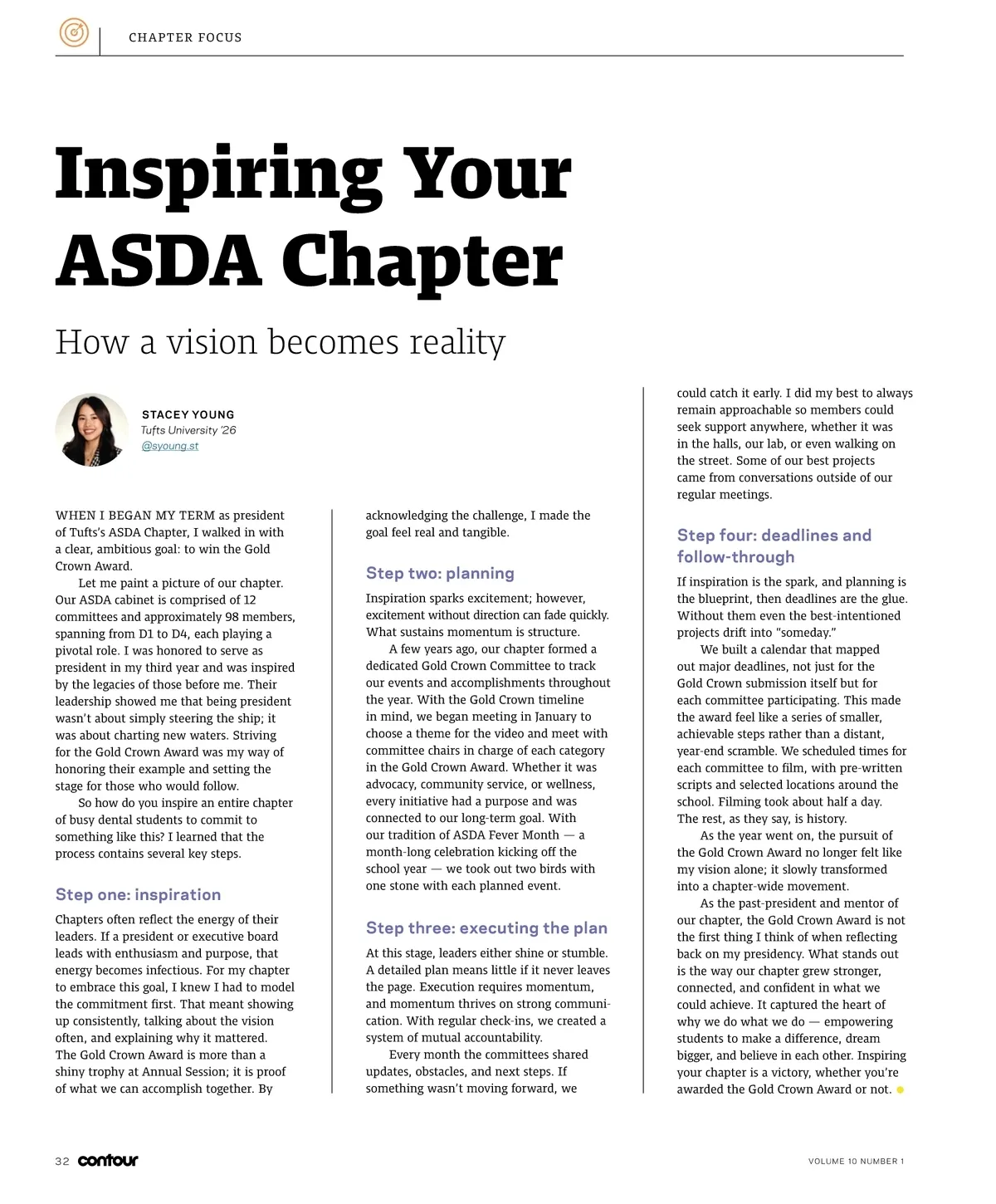 CHAPTER FOCUS

Inspiring Your ASDA Chapter

How a vision becomes reality

STACEY YOUNG
Tufts University '26
@syoung.st

WHEN I BEGAN MY TERM as president of Tufts's ASDA Chapter, I walked in with a clear, ambitious goal: to win the Gold Crown Award.

Let me paint a picture of our chapter. Our ASDA cabinet is comprised of 12 committees and approximately 98 members, spanning from D1 to D4, each playing a pivotal role. I was honored to serve as president in my third year and was inspired by the legacies of those before me. Their leadership showed me that being president wasn't about simply steering the ship; it was about charting new waters. Striving for the Gold Crown Award was my way of honoring their example and setting the stage for those who would follow.

So how do you inspire an entire chapter of busy dental students to commit to something like this? I learned that the process contains several key steps.

Step one: inspiration

Chapters often reflect the energy of their leaders. If a president or executive board leads with enthusiasm and purpose, that energy becomes infectious. For my chapter to embrace this goal, I knew I had to model the commitment first. That meant showing up consistently, talking about the vision often, and explaining why it mattered. The Gold Crown Award is more than a shiny trophy at Annual Session; it is proof of what we can accomplish together. By acknowledging the challenge, I made the goal feel real and tangible.

Step two: planning

Inspiration sparks excitement; however, excitement without direction can fade quickly. What sustains momentum is structure.

A few years ago, our chapter formed a dedicated Gold Crown Committee to track our events and accomplishments throughout the year. With the Gold Crown timeline in mind, we began meeting in January to choose a theme for the video and meet with committee chairs in charge of each category in the Gold Crown Award. Whether it was advocacy, community service, or wellness, every initiative had a purpose and was connected to our long-term goal. With our tradition of ASDA Fever Month — a month-long celebration kicking off the school year — we took out two birds with one stone with each planned event.

Step three: executing the plan

At this stage, leaders either shine or stumble. A detailed plan means little if it never leaves the page. Execution requires momentum, and momentum thrives on strong communication. With regular check-ins, we created a system of mutual accountability.

Every month the committees shared updates, obstacles, and next steps. If something wasn't moving forward, we could catch it early. I did my best to always remain approachable so members could seek support anywhere, whether it was in the halls, our lab, or even walking on the street. Some of our best projects came from conversations outside of our regular meetings.

Step four: deadlines and follow-through

If inspiration is the spark, and planning is the blueprint, then deadlines are the glue. Without them even the best-intentioned projects drift into "someday."

We built a calendar that mapped out major deadlines, not just for the Gold Crown submission itself but for each committee participating. This made the award feel like a series of smaller, achievable steps rather than a distant, year-end scramble. We scheduled times for each committee to film, with pre-written scripts and selected locations around the school. Filming took about half a day. The rest, as they say, is history.

As the year went on, the pursuit of the Gold Crown Award no longer felt like my vision alone; it slowly transformed into a chapter-wide movement.

As the past-president and mentor of our chapter, the Gold Crown Award is not the first thing I think of when reflecting back on my presidency. What stands out is the way our chapter grew stronger, connected, and confident in what we could achieve. It captured the heart of why we do what we do — empowering students to make a difference, dream bigger, and believe in each other. Inspiring your chapter is a victory, whether you're awarded the Gold Crown Award or not.

32 contour

VOLUME 10 NUMBER 1